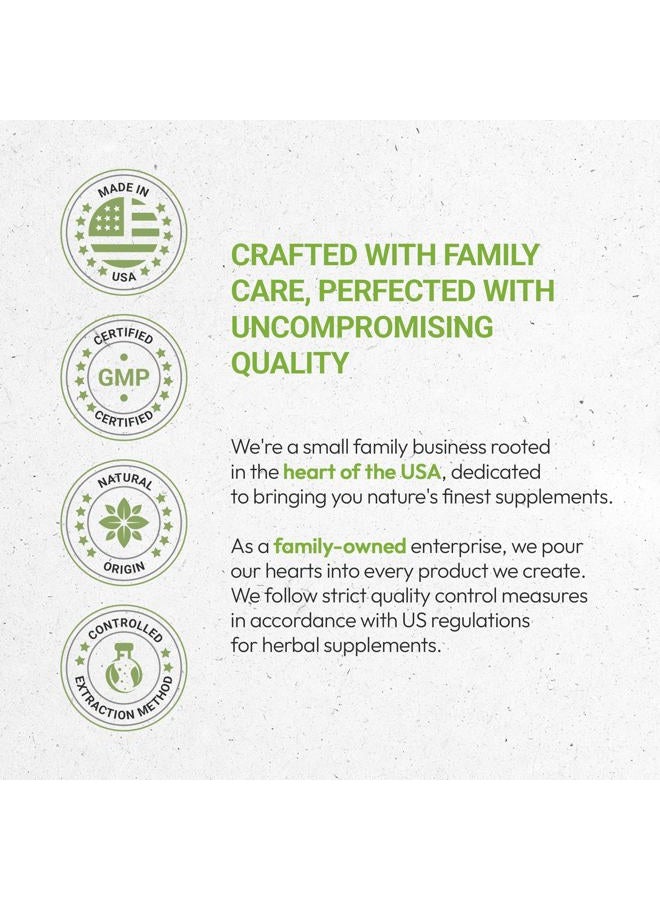 MADE IN
USA

CERTIFIED
GMP
CERTIFIED

NATURAL
ORIGIN

CONTROLLED
EXTRACTION METHOD

CRAFTED WITH FAMILY CARE, PERFECTED WITH UNCOMPROMISING QUALITY

We're a small family business rooted in the heart of the USA, dedicated to bringing you nature's finest supplements.

As a family-owned enterprise, we pour our hearts into every product we create. We follow strict quality control measures in accordance with US regulations for herbal supplements.